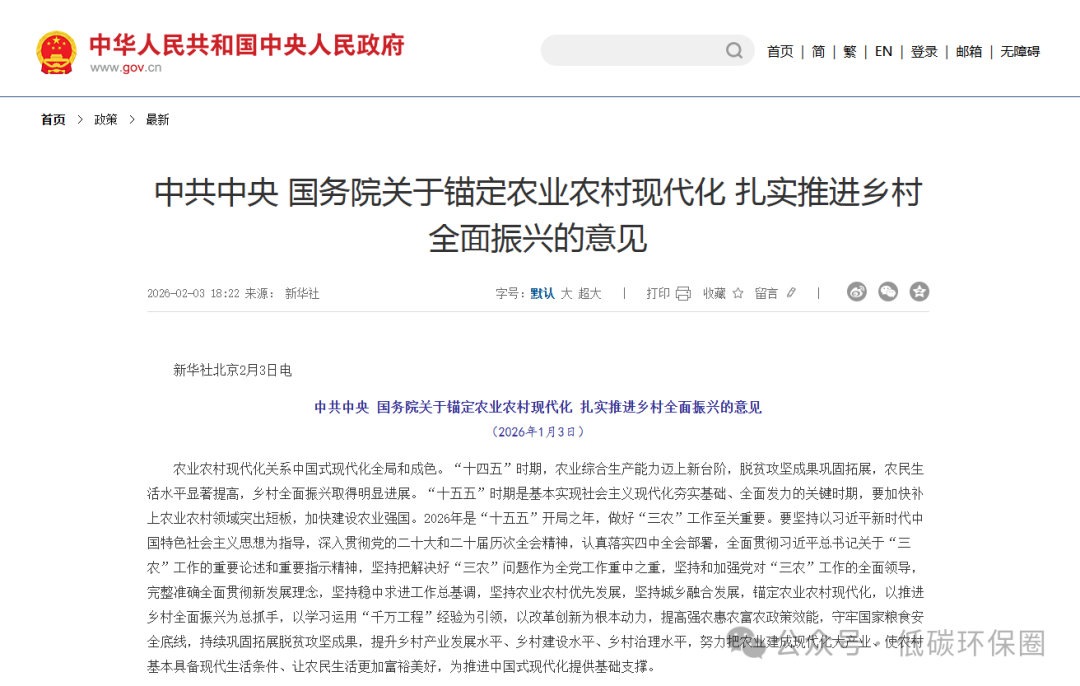 中华人民共和国中央人民政府
www.gov.cn

首页 | 简 | 繁 | EN | 登录 | 邮箱 | 无障碍

首页 > 政策 > 最新

中共中央 国务院关于锚定农业农村现代化 扎实推进乡村全面振兴的意见

2026-02-03 18:22 来源： 新华社

字号：默认 大 超大 | 打印 收藏 留言 |

新华社北京2月3日电

中共中央 国务院关于锚定农业农村现代化 扎实推进乡村全面振兴的意见

（2026年1月3日）

农业农村现代化关系中国式现代化全局和成色。“十四五”时期，农业综合生产能力迈上新台阶，脱贫攻坚成果巩固拓展，农民生活水平显著提高，乡村全面振兴取得明显进展。“十五五”时期是基本实现社会主义现代化夯实基础、全面发力的关键时期，要加快补上农业农村领域突出短板，加快建设农业强国。2026年是“十五五”开局之年，做好“三农”工作至关重要。要坚持以习近平新时代中国特色社会主义思想为指导，深入贯彻党的二十大和二十届历次全会精神，认真落实四中全会部署，全面贯彻习近平总书记关于“三农”工作的重要论述和重要指示精神，坚持把解决好“三农”问题作为全党工作重中之重，坚持和加强党对“三农”工作的全面领导，完整准确全面贯彻新发展理念，坚持稳中求进工作总基调，坚持农业农村优先发展，坚持城乡融合发展，锚定农业农村现代化，以推进乡村全面振兴为总抓手，以学习运用“千万工程”经验为引领，以改革创新为根本动力，提高强农惠农富农政策效能，守牢国家粮食安全底线，持续巩固拓展脱贫攻坚成果，提升乡村产业发展水平、乡村建设水平、乡村治理水平，努力把农业建成现代化大产业、使农村基本具备现代生活条件、让农民生活更加富裕美好，为推进中国式现代化提供基础支撑。

公众号 · 低碳环保圈